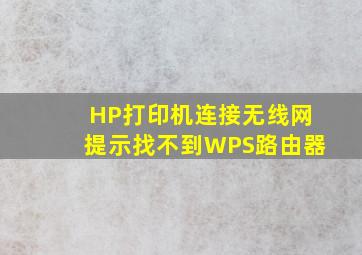 HP打印机连接无线网
提示找不到WPS路由器